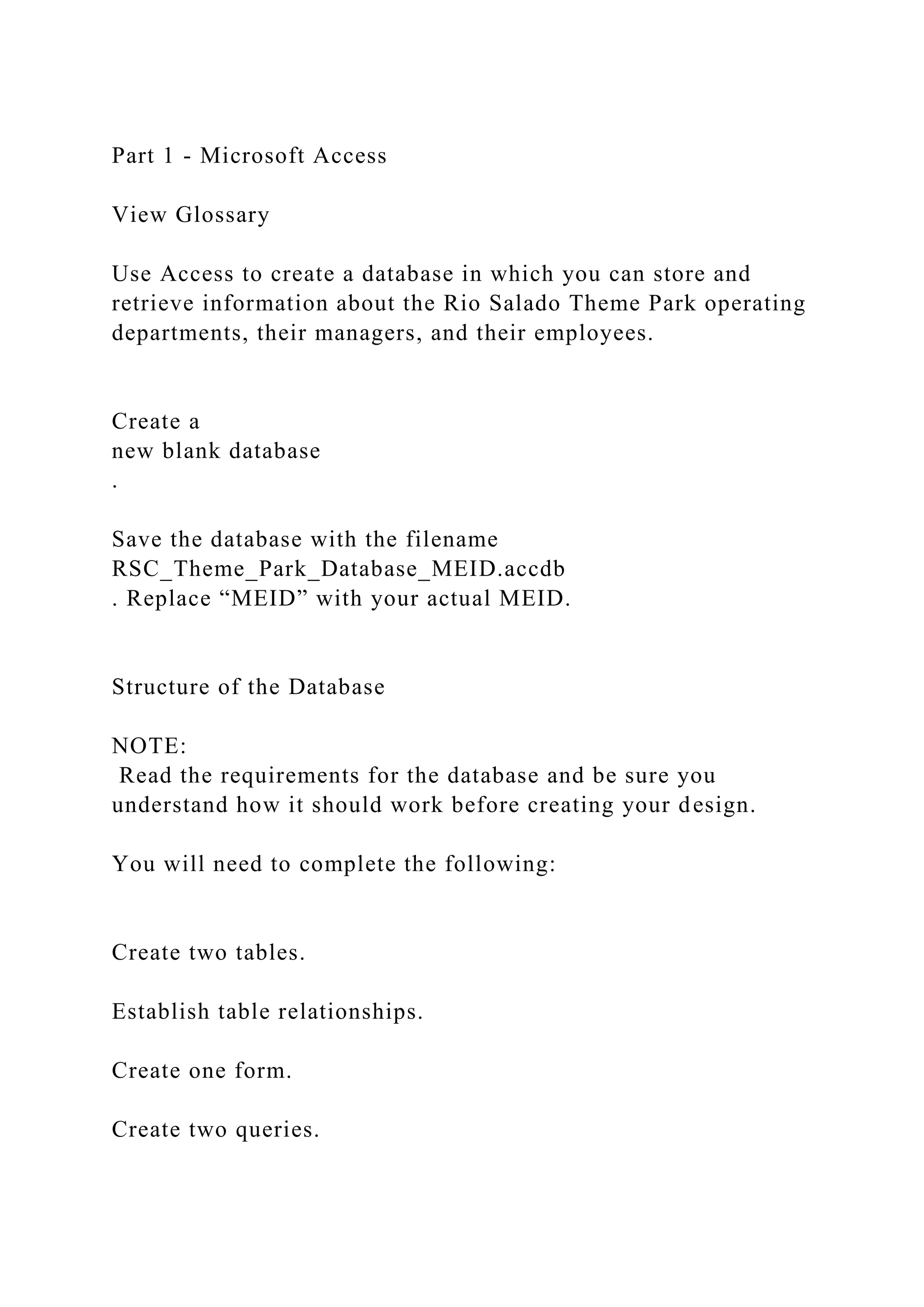 Part 1 - Microsoft Access

View Glossary

Use Access to create a database in which you can store and retrieve information about the Rio Salado Theme Park operating departments, their managers, and their employees.

Create a
new blank database
.

Save the database with the filename
RSC_Theme_Park_Database_MEID.accdb
. Replace “MEID” with your actual MEID.

Structure of the Database

NOTE:
Read the requirements for the database and be sure you understand how it should work before creating your design.

You will need to complete the following:

Create two tables.

Establish table relationships.

Create one form.

Create two queries.